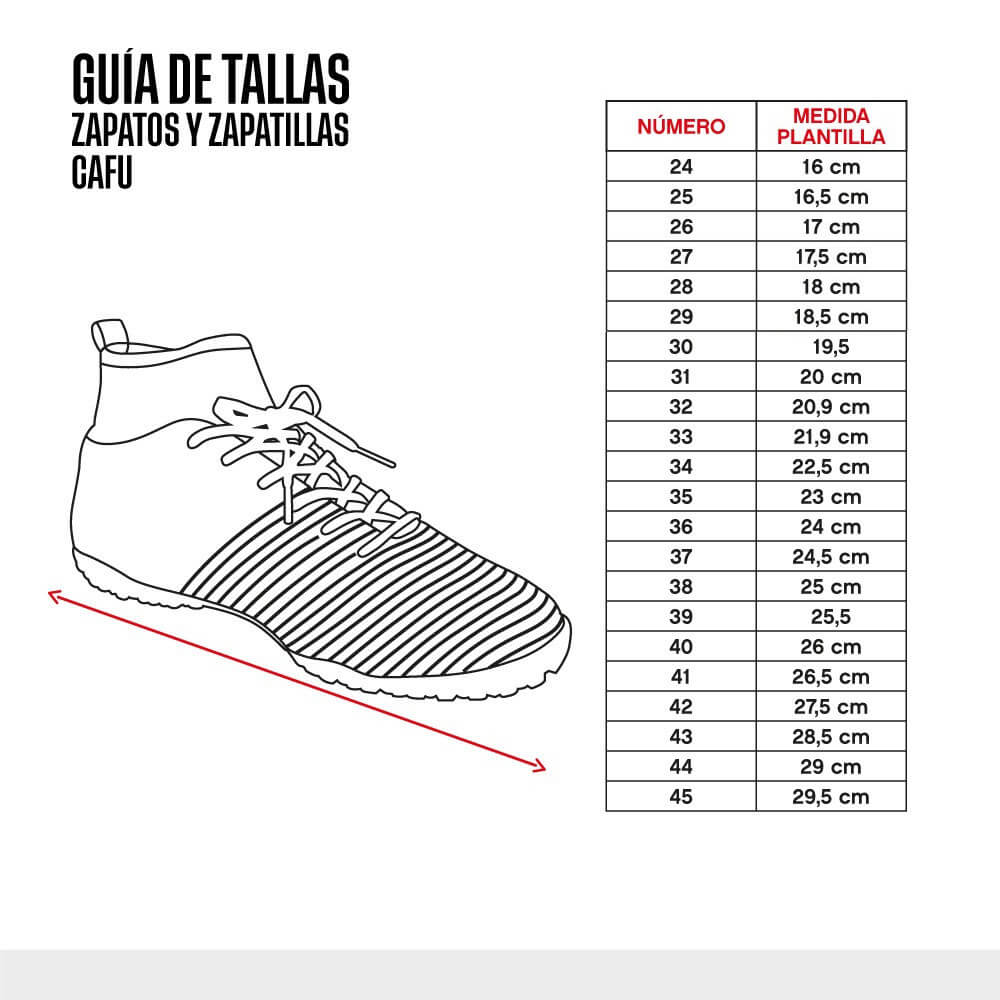 GUÍA DE TALLAS
ZAPATOS Y ZAPATILLAS
CAFU

| NÚMERO | MEDIDA PLANTILLA |
|---|---|
| 24 | 16 cm |
| 25 | 16,5 cm |
| 26 | 17 cm |
| 27 | 17,5 cm |
| 28 | 18 cm |
| 29 | 18,5 cm |
| 30 | 19,5 |
| 31 | 20 cm |
| 32 | 20,9 cm |
| 33 | 21,9 cm |
| 34 | 22,5 cm |
| 35 | 23 cm |
| 36 | 24 cm |
| 37 | 24,5 cm |
| 38 | 25 cm |
| 39 | 25,5 |
| 40 | 26 cm |
| 41 | 26,5 cm |
| 42 | 27,5 cm |
| 43 | 28,5 cm |
| 44 | 29 cm |
| 45 | 29,5 cm |